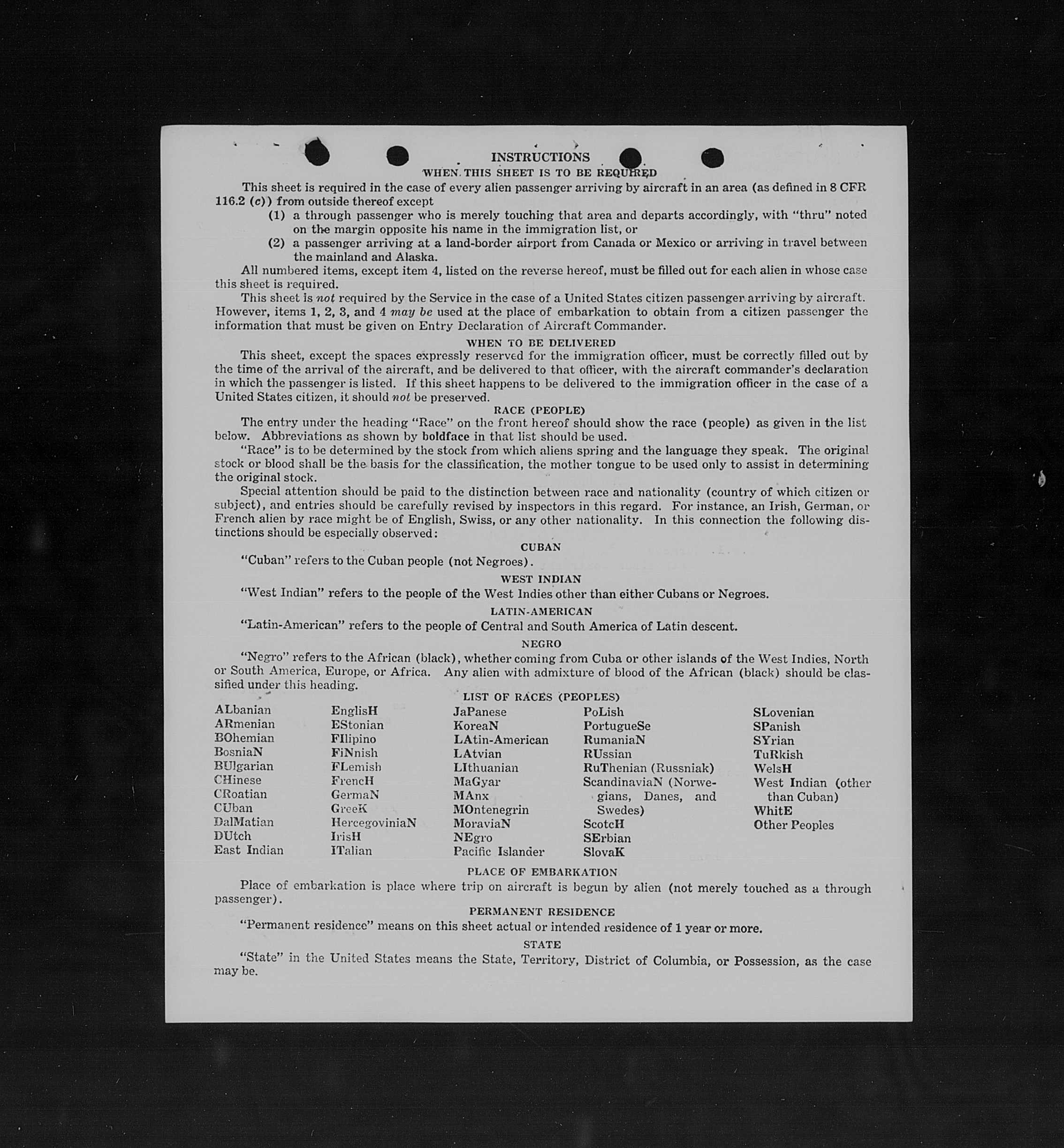 INSTRUCTIONS

WHEN THIS SHEET IS TO BE REQUIRED

This sheet is required in the case of every alien passenger arriving by aircraft in an area (as defined in 8 CFR 116.2 (c)) from outside thereof except

(1) a through passenger who is merely touching that area and departs accordingly, with "thru" noted on the margin opposite his name in the immigration list, or

(2) a passenger arriving at a land-border airport from Canada or Mexico or arriving in travel between the mainland and Alaska.

All numbered items, except item 4, listed on the reverse hereof, must be filled out for each alien in whose case this sheet is required.

This sheet is not required by the Service in the case of a United States citizen passenger arriving by aircraft. However, items 1, 2, 3, and 4 may be used at the place of embarkation to obtain from a citizen passenger the information that must be given on Entry Declaration of Aircraft Commander.

WHEN TO BE DELIVERED

This sheet, except the spaces expressly reserved for the immigration officer, must be correctly filled out by the time of the arrival of the aircraft, and be delivered to that officer, with the aircraft commander's declaration in which the passenger is listed. If this sheet happens to be delivered to the immigration officer in the case of a United States citizen, it should not be preserved.

RACE (PEOPLE)

The entry under the heading "Race" on the front hereof should show the race (people) as given in the list below. Abbreviations as shown by boldface in that list should be used.

"Race" is to be determined by the stock from which aliens spring and the language they speak. The original stock or blood shall be the basis for the classification, the mother tongue to be used only to assist in determining the original stock.

Special attention should be paid to the distinction between race and nationality (country of which citizen or subject), and entries should be carefully revised by inspectors in this regard. For instance, an Irish, German, or French alien by race might be of English, Swiss, or any other nationality. In this connection the following distinctions should be especially observed:

CUBAN

"Cuban" refers to the Cuban people (not Negroes).

WEST INDIAN

"West Indian" refers to the people of the West Indies other than either Cubans or Negroes.

LATIN-AMERICAN

"Latin-American" refers to the people of Central and South America of Latin descent.

NEGRO

"Negro" refers to the African (black), whether coming from Cuba or other islands of the West Indies, North or South America, Europe, or Africa. Any alien with admixture of blood of the African (black) should be classified under this heading.

LIST OF RACES (PEOPLES)

ALbanian
ARmenian
BOhemian
BosniaN
BUlgarian
CHinese
CRoatian
CUban
DalMatian
DUtch
East Indian

EnglisH
EStonian
FIlipino
FiNnish
FLemish
FrencH
GermaN
GreeK
HercegoviniaN
IrisH
ITalian

JaPanese
KoreaN
LAtin-American
LAtvian
LIthuanian
MaGyar
MAnx
MOntenegrin
MoraviaN
NEgro
Pacific Islander

PoLish
PortugueSe
RumaniaN
RUssian
RuThenian (Russniak)
ScandinaviaN (Norwegians, Danes, and Swedes)
ScotcH
SErbian
SlovaK

SLovenian
SPanish
SYrian
TuRkish
WelsH
West Indian (other than Cuban)
WhitE
Other Peoples

PLACE OF EMBARKATION

Place of embarkation is place where trip on aircraft is begun by alien (not merely touched as a through passenger).

PERMANENT RESIDENCE

"Permanent residence" means on this sheet actual or intended residence of 1 year or more.

STATE

"State" in the United States means the State, Territory, District of Columbia, or Possession, as the case may be.